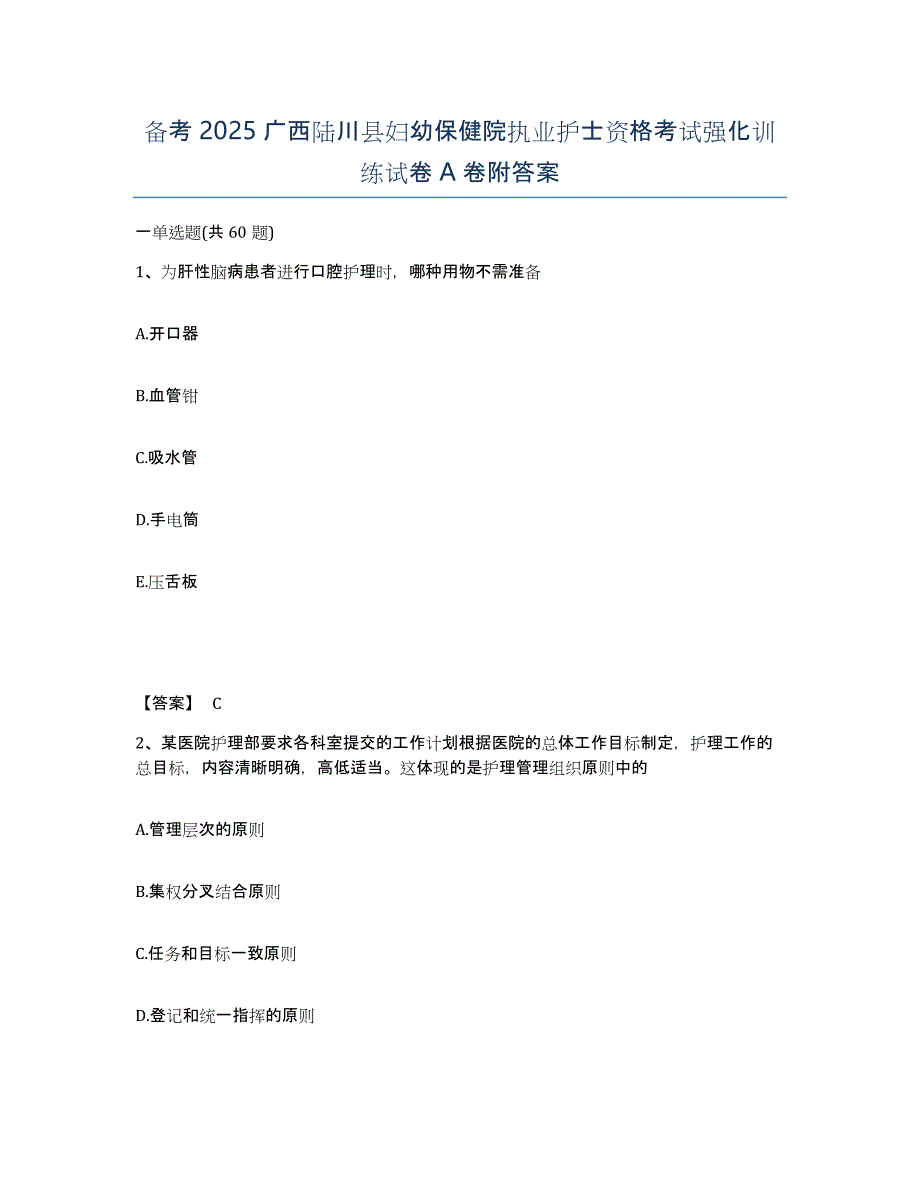 备考 2025 广西陆川县妇幼保健院执业护士资格考试强化训练试卷 A 卷附答案

一单选题(共 60 题)

1、为肝性脑病患者进行口腔护理时，哪种用物不需准备

A.开口器

B.血管钳

C.吸水管

D.手电筒

E.压舌板

【答案】 C

2、某医院护理部要求各科室提交的工作计划根据医院的总体工作目标制定，护理工作的总目标，内容清晰明确，高低适当。这体现的是护理管理组织原则中的

A.管理层次的原则

B.集权分叉结合原则

C.任务和目标一致原则

D.登记和统一指挥的原则